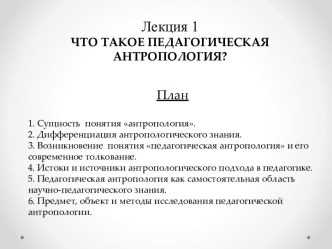 Лекция 1
ЧТО ТАКОЕ ПЕДАГОГИЧЕСКАЯ АНТРОПОЛОГИЯ?

План

1. Сущность понятия «антропология».
2. Дифференциация антропологического знания.
3. Возникновение понятия «педагогическая антропология» и его современное толкование.
4. Истоки и источники антропологического подхода в педагогике.
5. Педагогическая антропология как самостоятельная область научно-педагогического знания.
6. Предмет, объект и методы исследования педагогической антропологии.